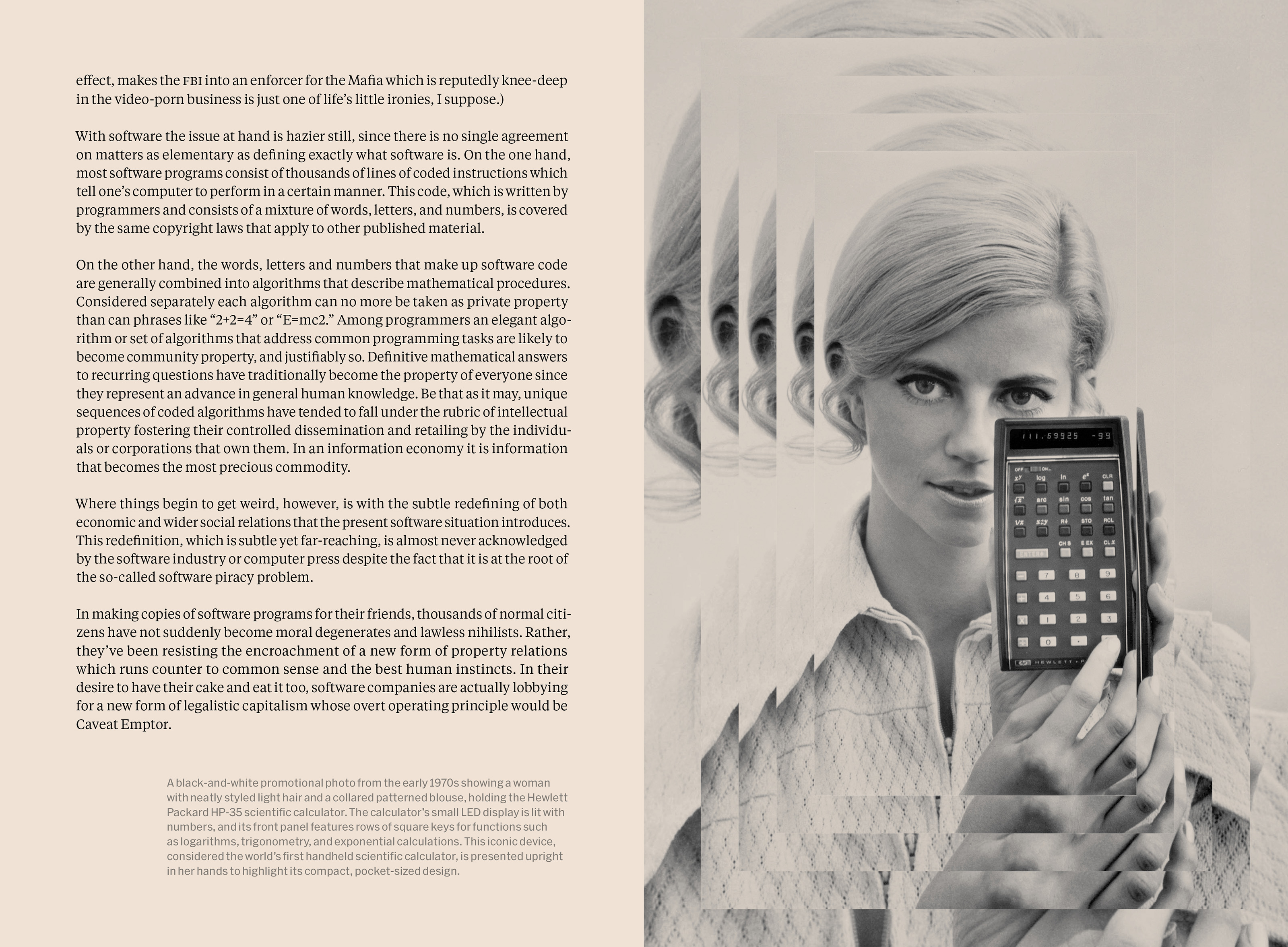 effect, makes the FBI into an enforcer for the Mafia which is reputedly knee-deep in the video-porn business is just one of life's little ironies, I suppose.)

With software the issue at hand is hazier still, since there is no single agreement on matters as elementary as defining exactly what software is. On the one hand, most software programs consist of thousands of lines of coded instructions which tell one's computer to perform in a certain manner. This code, which is written by programmers and consists of a mixture of words, letters, and numbers, is covered by the same copyright laws that apply to other published material.

On the other hand, the words, letters and numbers that make up software code are generally combined into algorithms that describe mathematical procedures. Considered separately each algorithm can no more be taken as private property than can phrases like "2+2=4" or "E=mc2." Among programmers an elegant algorithm or set of algorithms that address common programming tasks are likely to become community property, and justifiably so. Definitive mathematical answers to recurring questions have traditionally become the property of everyone since they represent an advance in general human knowledge. Be that as it may, unique sequences of coded algorithms have tended to fall under the rubric of intellectual property fostering their controlled dissemination and retailing by the individuals or corporations that own them. In an information economy it is information that becomes the most precious commodity.

Where things begin to get weird, however, is with the subtle redefining of both economic and wider social relations that the present software situation introduces. This redefinition, which is subtle yet far-reaching, is almost never acknowledged by the software industry or computer press despite the fact that it is at the root of the so-called software piracy problem.

In making copies of software programs for their friends, thousands of normal citizens have not suddenly become moral degenerates and lawless nihilists. Rather, they've been resisting the encroachment of a new form of property relations which runs counter to common sense and the best human instincts. In their desire to have their cake and eat it too, software companies are actually lobbying for a new form of legalistic capitalism whose overt operating principle would be Caveat Emptor.

A black-and-white promotional photo from the early 1970s showing a woman with neatly styled light hair and a collared patterned blouse, holding the Hewlett Packard HP-35 scientific calculator. The calculator's small LED display is lit with numbers, and its front panel features rows of square keys for functions such as logarithms, trigonometry, and exponential calculations. This iconic device, considered the world's first handheld scientific calculator, is presented upright in her hands to highlight its compact, pocket-sized design.